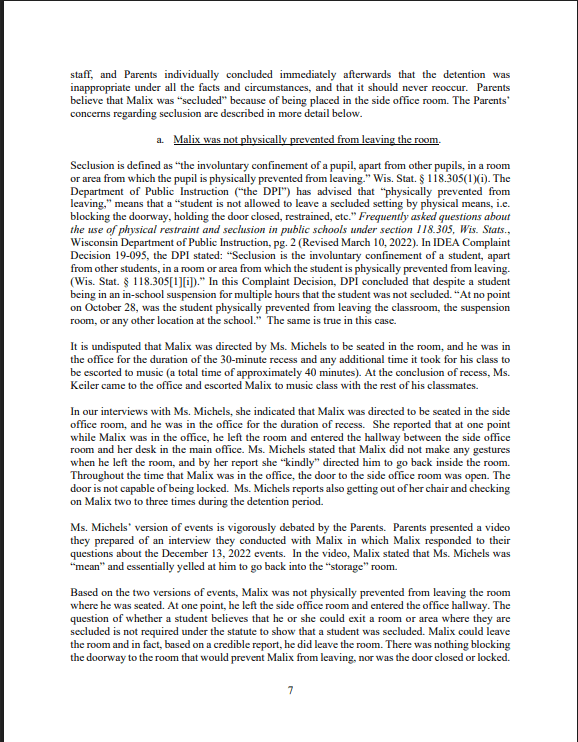 staff, and Parents individually concluded immediately afterwards that the detention was inappropriate under all the facts and circumstances, and that it should never reoccur. Parents believe that Malix was "secluded" because of being placed in the side office room. The Parents' concerns regarding seclusion are described in more detail below.

a. Malix was not physically prevented from leaving the room.

Seclusion is defined as "the involuntary confinement of a pupil, apart from other pupils, in a room or area from which the pupil is physically prevented from leaving." Wis. Stat. § 118.305(1)(i). The Department of Public Instruction ("the DPI") has advised that "physically prevented from leaving," means that a "student is not allowed to leave a secluded setting by physical means, i.e. blocking the doorway, holding the door closed, restrained, etc." Frequently asked questions about the use of physical restraint and seclusion in public schools under section 118.305, Wis. Stats., Wisconsin Department of Public Instruction, pg. 2 (Revised March 10, 2022). In IDEA Complaint Decision 19-095, the DPI stated: "Seclusion is the involuntary confinement of a student, apart from other students, in a room or area from which the student is physically prevented from leaving. (Wis. Stat. § 118.305[1][i])." In this Complaint Decision, DPI concluded that despite a student being in an in-school suspension for multiple hours that the student was not secluded. "At no point on October 28, was the student physically prevented from leaving the classroom, the suspension room, or any other location at the school." The same is true in this case.

It is undisputed that Malix was directed by Ms. Michels to be seated in the room, and he was in the office for the duration of the 30-minute recess and any additional time it took for his class to be escorted to music (a total time of approximately 40 minutes). At the conclusion of recess, Ms. Keiler came to the office and escorted Malix to music class with the rest of his classmates.

In our interviews with Ms. Michels, she indicated that Malix was directed to be seated in the side office room, and he was in the office for the duration of recess. She reported that at one point while Malix was in the office, he left the room and entered the hallway between the side office room and her desk in the main office. Ms. Michels stated that Malix did not make any gestures when he left the room, and by her report she "kindly" directed him to go back inside the room. Throughout the time that Malix was in the office, the door to the side office room was open. The door is not capable of being locked. Ms. Michels reports also getting out of her chair and checking on Malix two to three times during the detention period.

Ms. Michels' version of events is vigorously debated by the Parents. Parents presented a video they prepared of an interview they conducted with Malix in which Malix responded to their questions about the December 13, 2022 events. In the video, Malix stated that Ms. Michels was "mean" and essentially yelled at him to go back into the "storage" room.

Based on the two versions of events, Malix was not physically prevented from leaving the room where he was seated. At one point, he left the side office room and entered the office hallway. The question of whether a student believes that he or she could exit a room or area where they are secluded is not required under the statute to show that a student was secluded. Malix could leave the room and in fact, based on a credible report, he did leave the room. There was nothing blocking the doorway to the room that would prevent Malix from leaving, nor was the door closed or locked.

7